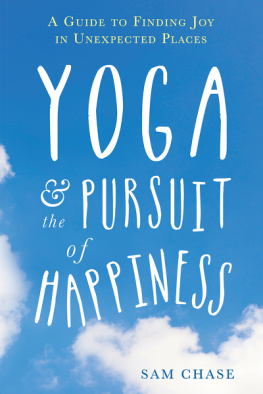 A Guide to Finding Joy in Unexpected Places

YOGA

& the PURSUIT of HAPPINESS

SAM CHASE